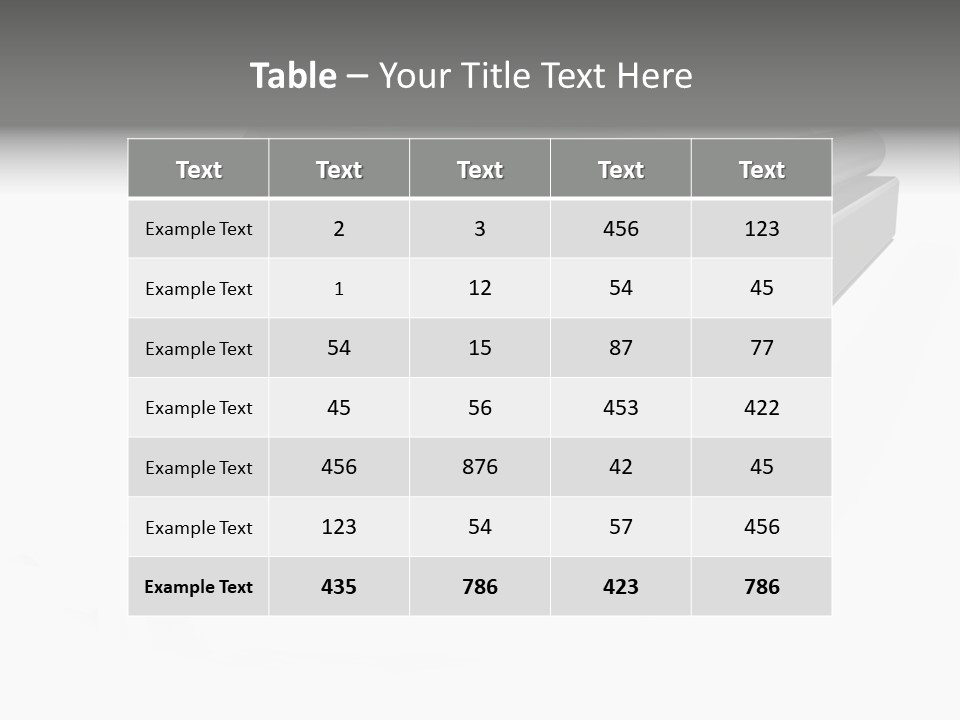 Table – Your Title Text Here

| Text | Text | Text | Text | Text |
|---|---|---|---|---|
| Example Text | 2 | 3 | 456 | 123 |
| Example Text | 1 | 12 | 54 | 45 |
| Example Text | 54 | 15 | 87 | 77 |
| Example Text | 45 | 56 | 453 | 422 |
| Example Text | 456 | 876 | 42 | 45 |
| Example Text | 123 | 54 | 57 | 456 |
| Example Text | 435 | 786 | 423 | 786 |